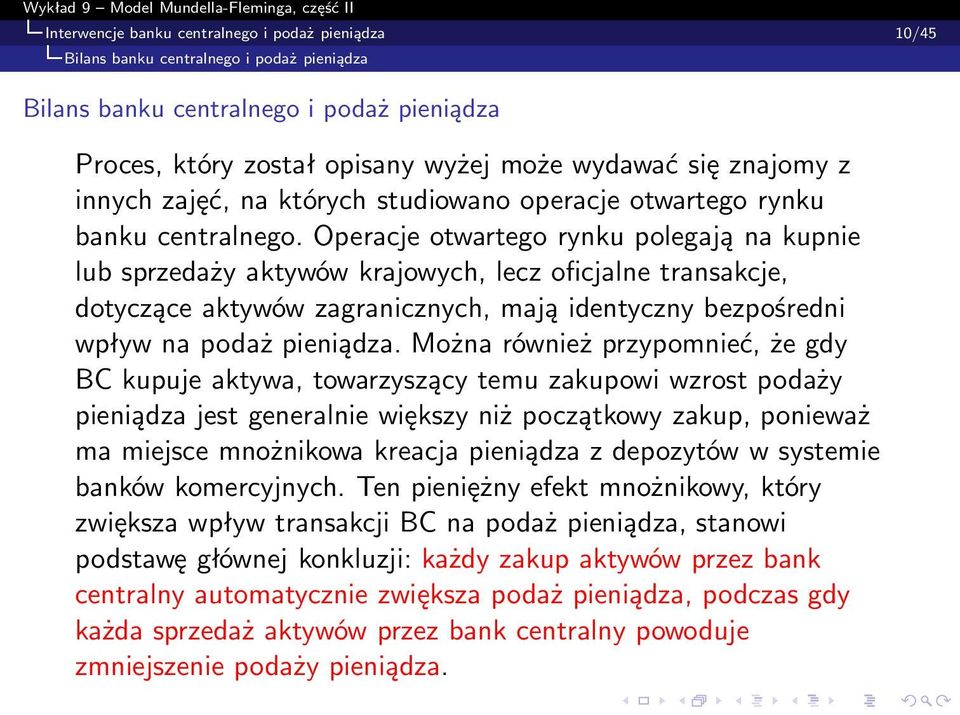 Wykład 9 – Model Mundella-Fleminga, część II
Interwencje banku centralnego i podaż pieniądza 10/45
Bilans banku centralnego i podaż pieniądza

Bilans banku centralnego i podaż pieniądza

Proces, który został opisany wyżej może wydawać się znajomy z innych zajęć, na których studiowano operacje otwartego rynku banku centralnego. Operacje otwartego rynku polegają na kupnie lub sprzedaży aktywów krajowych, lecz oficjalne transakcje, dotyczące aktywów zagranicznych, mają identyczny bezpośredni wpływ na podaż pieniądza. Można również przypomnieć, że gdy BC kupuje aktywa, towarzyszący temu zakupowi wzrost podaży pieniądza jest generalnie większy niż początkowy zakup, ponieważ ma miejsce mnożnikowa kreacja pieniądza z depozytów w systemie banków komercyjnych. Ten pieniężny efekt mnożnikowy, który zwiększa wpływ transakcji BC na podaż pieniądza, stanowi podstawę głównej konkluzji: każdy zakup aktywów przez bank centralny automatycznie zwiększa podaż pieniądza, podczas gdy każda sprzedaż aktywów przez bank centralny powoduje zmniejszenie podaży pieniądza.